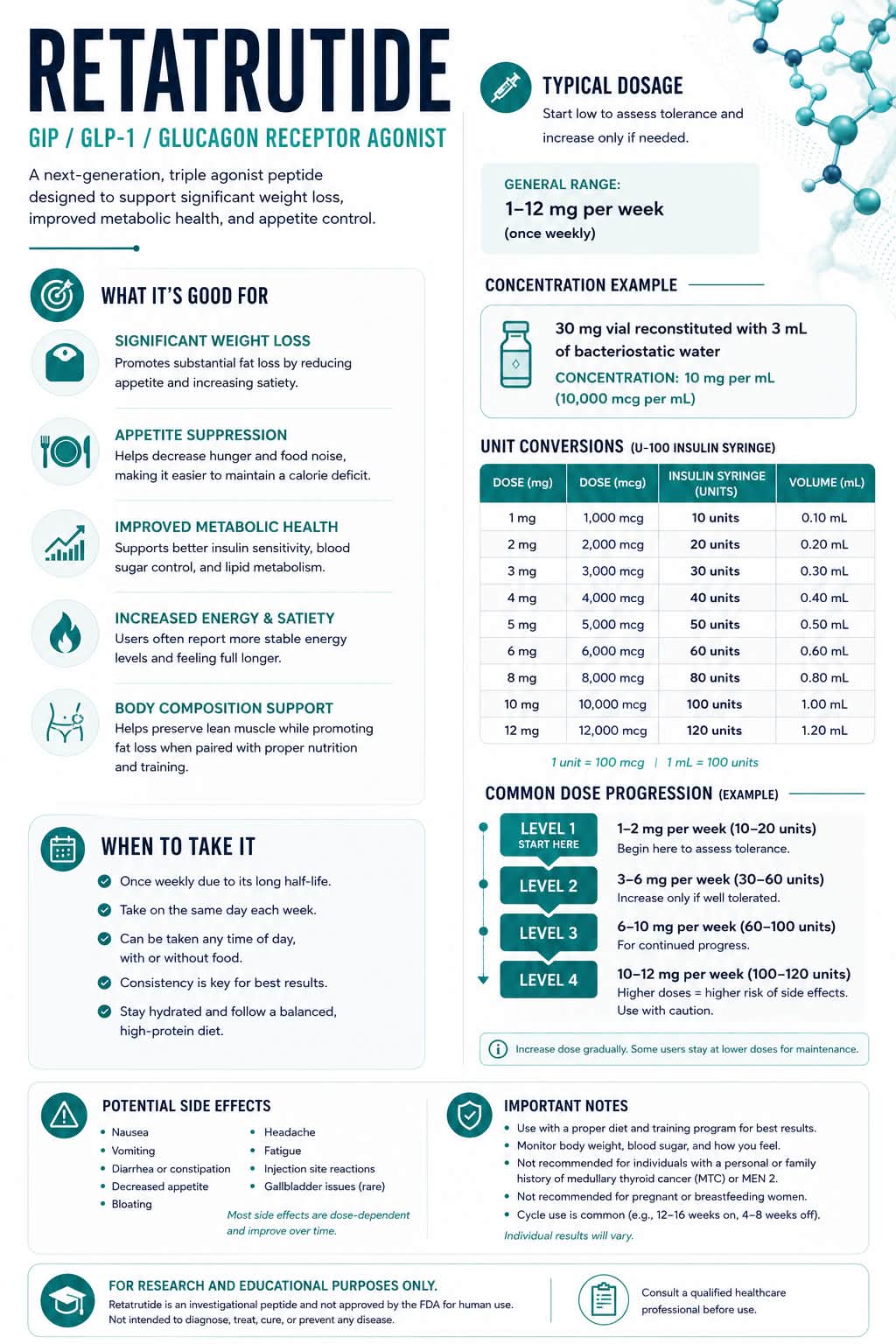 RETATRUTIDE

GIP / GLP-1 / GLUCAGON RECEPTOR AGONIST

A next-generation, triple agonist peptide designed to support significant weight loss, improved metabolic health, and appetite control.

WHAT IT'S GOOD FOR

SIGNIFICANT WEIGHT LOSS
Promotes substantial fat loss by reducing appetite and increasing satiety.

APPETITE SUPPRESSION
Helps decrease hunger and food noise, making it easier to maintain a calorie deficit.

IMPROVED METABOLIC HEALTH
Supports better insulin sensitivity, blood sugar control, and lipid metabolism.

INCREASED ENERGY & SATIETY
Users often report more stable energy levels and feeling full longer.

BODY COMPOSITION SUPPORT
Helps preserve lean muscle while promoting fat loss when paired with proper nutrition and training.

WHEN TO TAKE IT

Once weekly due to its long half-life.
Take on the same day each week.
Can be taken any time of day, with or without food.
Consistency is key for best results.
Stay hydrated and follow a balanced, high-protein diet.

TYPICAL DOSAGE
Start low to assess tolerance and increase only if needed.

GENERAL RANGE:
1–12 mg per week
(once weekly)

CONCENTRATION EXAMPLE

30 mg vial reconstituted with 3 mL of bacteriostatic water
CONCENTRATION: 10 mg per mL (10,000 mcg per mL)

UNIT CONVERSIONS (U-100 INSULIN SYRINGE)

| DOSE (mg) | DOSE (mcg) | INSULIN SYRINGE (UNITS) | VOLUME (mL) |
|---|---|---|---|
| 1 mg | 1,000 mcg | 10 units | 0.10 mL |
| 2 mg | 2,000 mcg | 20 units | 0.20 mL |
| 3 mg | 3,000 mcg | 30 units | 0.30 mL |
| 4 mg | 4,000 mcg | 40 units | 0.40 mL |
| 5 mg | 5,000 mcg | 50 units | 0.50 mL |
| 6 mg | 6,000 mcg | 60 units | 0.60 mL |
| 8 mg | 8,000 mcg | 80 units | 0.80 mL |
| 10 mg | 10,000 mcg | 100 units | 1.00 mL |
| 12 mg | 12,000 mcg | 120 units | 1.20 mL |

1 unit = 100 mcg | 1 mL = 100 units

COMMON DOSE PROGRESSION (EXAMPLE)

LEVEL 1 START HERE
1–2 mg per week (10–20 units)
Begin here to assess tolerance.

LEVEL 2
3–6 mg per week (30–60 units)
Increase only if well tolerated.

LEVEL 3
6–10 mg per week (60–100 units)
For continued progress.

LEVEL 4
10–12 mg per week (100–120 units)
Higher doses = higher risk of side effects. Use with caution.

Increase dose gradually. Some users stay at lower doses for maintenance.

POTENTIAL SIDE EFFECTS

• Nausea
• Vomiting
• Diarrhea or constipation
• Decreased appetite
• Bloating
• Headache
• Fatigue
• Injection site reactions
• Gallbladder issues (rare)

Most side effects are dose-dependent and improve over time.

IMPORTANT NOTES

• Use with a proper diet and training program for best results.
• Monitor body weight, blood sugar, and how you feel.
• Not recommended for individuals with a personal or family history of medullary thyroid cancer (MTC) or MEN 2.
• Not recommended for pregnant or breastfeeding women.
• Cycle use is common (e.g., 12–16 weeks on, 4–8 weeks off).

Individual results will vary.

FOR RESEARCH AND EDUCATIONAL PURPOSES ONLY.
Retatrutide is an investigational peptide and not approved by the FDA for human use. Not intended to diagnose, treat, cure, or prevent any disease.

Consult a qualified healthcare professional before use.